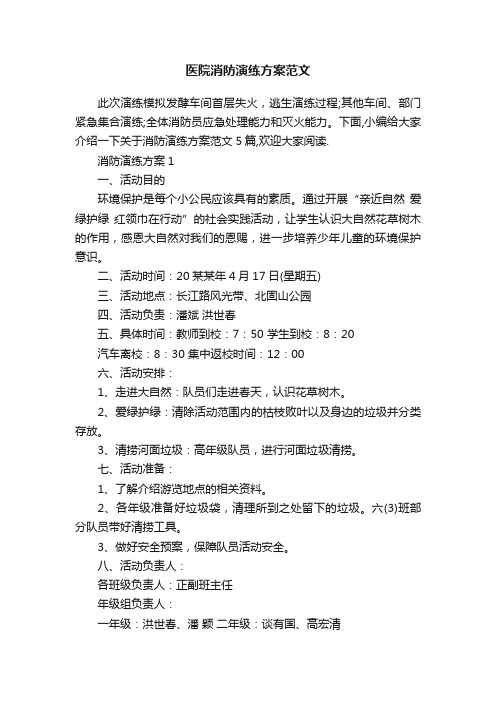 医院消防演练方案范文

此次演练模拟发酵车间首层失火，逃生演练过程;其他车间、部门紧急集合演练;全体消防员应急处理能力和灭火能力。下面,小编给大家介绍一下关于消防演练方案范文 5 篇,欢迎大家阅读.

消防演练方案 1

一、活动目的

环境保护是每个小公民应该具有的素质。通过开展“亲近自然 爱绿护绿 红领巾在行动”的社会实践活动，让学生认识大自然花草树木的作用，感恩大自然对我们的恩赐，进一步培养少年儿童的环境保护意识。

二、活动时间：20 某某年 4 月 17 日(星期五)

三、活动地点：长江路风光带、北固山公园

四、活动负责：潘斌 洪世春

五、具体时间：教师到校：7：50 学生到校：8：20

汽车离校：8：30 集中返校时间：12：00

六、活动安排：

1、走进大自然：队员们走进春天，认识花草树木。

2、爱绿护绿：清除活动范围内的枯枝败叶以及身边的垃圾并分类存放。

3、清捞河面垃圾：高年级队员，进行河面垃圾清捞。

七、活动准备：

1、了解介绍游览地点的相关资料。

2、各年级准备好垃圾袋，清理所到之处留下的垃圾。六(3)班部分队员带好清捞工具。

3、做好安全预案，保障队员活动安全。

八、活动负责人：

各班级负责人：正副班主任

年级组负责人：

一年级：洪世春、潘 颖 二年级：谈有国、高宏清